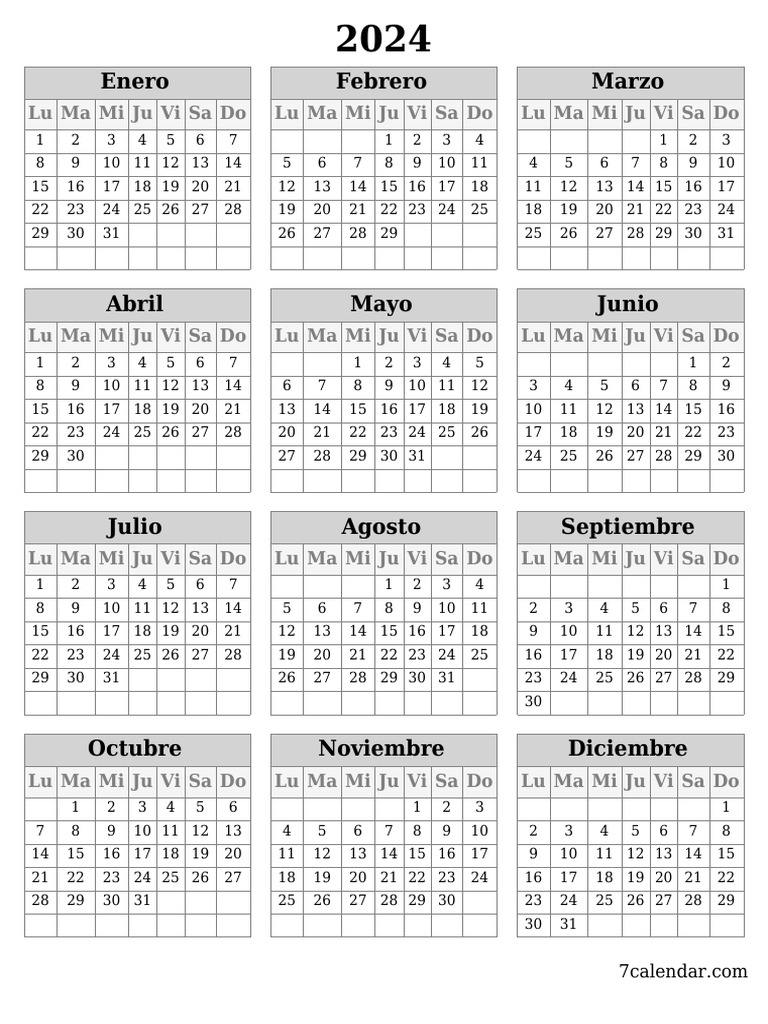 2024

Enero

| Lu | Ma | Mi | Ju | Vi | Sa | Do |
|---|---|---|---|---|---|---|
| 1 | 2 | 3 | 4 | 5 | 6 | 7 |
| 8 | 9 | 10 | 11 | 12 | 13 | 14 |
| 15 | 16 | 17 | 18 | 19 | 20 | 21 |
| 22 | 23 | 24 | 25 | 26 | 27 | 28 |
| 29 | 30 | 31 | | | | |
| | | | | | | |

Febrero

| Lu | Ma | Mi | Ju | Vi | Sa | Do |
|---|---|---|---|---|---|---|
| | | | 1 | 2 | 3 | 4 |
| 5 | 6 | 7 | 8 | 9 | 10 | 11 |
| 12 | 13 | 14 | 15 | 16 | 17 | 18 |
| 19 | 20 | 21 | 22 | 23 | 24 | 25 |
| 26 | 27 | 28 | 29 | | | |
| | | | | | | |

Marzo

| Lu | Ma | Mi | Ju | Vi | Sa | Do |
|---|---|---|---|---|---|---|
| | | | | 1 | 2 | 3 |
| 4 | 5 | 6 | 7 | 8 | 9 | 10 |
| 11 | 12 | 13 | 14 | 15 | 16 | 17 |
| 18 | 19 | 20 | 21 | 22 | 23 | 24 |
| 25 | 26 | 27 | 28 | 29 | 30 | 31 |
| | | | | | | |

Abril

| Lu | Ma | Mi | Ju | Vi | Sa | Do |
|---|---|---|---|---|---|---|
| 1 | 2 | 3 | 4 | 5 | 6 | 7 |
| 8 | 9 | 10 | 11 | 12 | 13 | 14 |
| 15 | 16 | 17 | 18 | 19 | 20 | 21 |
| 22 | 23 | 24 | 25 | 26 | 27 | 28 |
| 29 | 30 | | | | | |
| | | | | | | |

Mayo

| Lu | Ma | Mi | Ju | Vi | Sa | Do |
|---|---|---|---|---|---|---|
| | | 1 | 2 | 3 | 4 | 5 |
| 6 | 7 | 8 | 9 | 10 | 11 | 12 |
| 13 | 14 | 15 | 16 | 17 | 18 | 19 |
| 20 | 21 | 22 | 23 | 24 | 25 | 26 |
| 27 | 28 | 29 | 30 | 31 | | |
| | | | | | | |

Junio

| Lu | Ma | Mi | Ju | Vi | Sa | Do |
|---|---|---|---|---|---|---|
| | | | | | 1 | 2 |
| 3 | 4 | 5 | 6 | 7 | 8 | 9 |
| 10 | 11 | 12 | 13 | 14 | 15 | 16 |
| 17 | 18 | 19 | 20 | 21 | 22 | 23 |
| 24 | 25 | 26 | 27 | 28 | 29 | 30 |
| | | | | | | |

Julio

| Lu | Ma | Mi | Ju | Vi | Sa | Do |
|---|---|---|---|---|---|---|
| 1 | 2 | 3 | 4 | 5 | 6 | 7 |
| 8 | 9 | 10 | 11 | 12 | 13 | 14 |
| 15 | 16 | 17 | 18 | 19 | 20 | 21 |
| 22 | 23 | 24 | 25 | 26 | 27 | 28 |
| 29 | 30 | 31 | | | | |
| | | | | | | |

Agosto

| Lu | Ma | Mi | Ju | Vi | Sa | Do |
|---|---|---|---|---|---|---|
| | | | 1 | 2 | 3 | 4 |
| 5 | 6 | 7 | 8 | 9 | 10 | 11 |
| 12 | 13 | 14 | 15 | 16 | 17 | 18 |
| 19 | 20 | 21 | 22 | 23 | 24 | 25 |
| 26 | 27 | 28 | 29 | 30 | 31 | |
| | | | | | | |

Septiembre

| Lu | Ma | Mi | Ju | Vi | Sa | Do |
|---|---|---|---|---|---|---|
| | | | | | | 1 |
| 2 | 3 | 4 | 5 | 6 | 7 | 8 |
| 9 | 10 | 11 | 12 | 13 | 14 | 15 |
| 16 | 17 | 18 | 19 | 20 | 21 | 22 |
| 23 | 24 | 25 | 26 | 27 | 28 | 29 |
| 30 | | | | | | |

Octubre

| Lu | Ma | Mi | Ju | Vi | Sa | Do |
|---|---|---|---|---|---|---|
| | 1 | 2 | 3 | 4 | 5 | 6 |
| 7 | 8 | 9 | 10 | 11 | 12 | 13 |
| 14 | 15 | 16 | 17 | 18 | 19 | 20 |
| 21 | 22 | 23 | 24 | 25 | 26 | 27 |
| 28 | 29 | 30 | 31 | | | |
| | | | | | | |

Noviembre

| Lu | Ma | Mi | Ju | Vi | Sa | Do |
|---|---|---|---|---|---|---|
| | | | | 1 | 2 | 3 |
| 4 | 5 | 6 | 7 | 8 | 9 | 10 |
| 11 | 12 | 13 | 14 | 15 | 16 | 17 |
| 18 | 19 | 20 | 21 | 22 | 23 | 24 |
| 25 | 26 | 27 | 28 | 29 | 30 | |
| | | | | | | |

Diciembre

| Lu | Ma | Mi | Ju | Vi | Sa | Do |
|---|---|---|---|---|---|---|
| | | | | | | 1 |
| 2 | 3 | 4 | 5 | 6 | 7 | 8 |
| 9 | 10 | 11 | 12 | 13 | 14 | 15 |
| 16 | 17 | 18 | 19 | 20 | 21 | 22 |
| 23 | 24 | 25 | 26 | 27 | 28 | 29 |
| 30 | 31 | | | | | |

7calendar.com